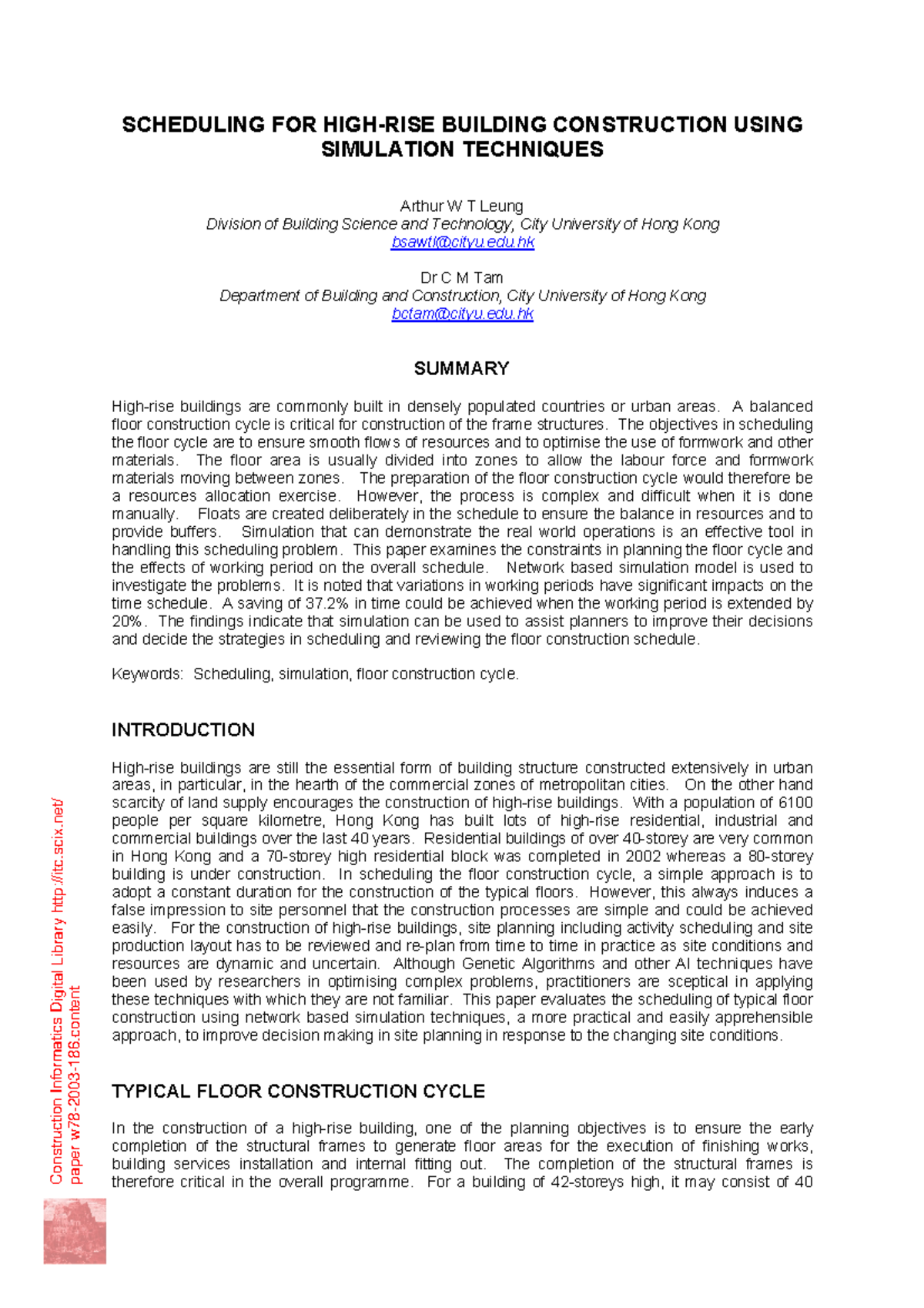 SCHEDULING FOR HIGH-RISE BUILDING CONSTRUCTION USING SIMULATION TECHNIQUES

Arthur W T Leung
Division of Building Science and Technology, City University of Hong Kong
bsawtl@cityu.edu.hk

Dr C M Tam
Department of Building and Construction, City University of Hong Kong
bctam@cityu.edu.hk

SUMMARY

High-rise buildings are commonly built in densely populated countries or urban areas. A balanced floor construction cycle is critical for construction of the frame structures. The objectives in scheduling the floor cycle are to ensure smooth flows of resources and to optimise the use of formwork and other materials. The floor area is usually divided into zones to allow the labour force and formwork materials moving between zones. The preparation of the floor construction cycle would therefore be a resources allocation exercise. However, the process is complex and difficult when it is done manually. Floats are created deliberately in the schedule to ensure the balance in resources and to provide buffers. Simulation that can demonstrate the real world operations is an effective tool in handling this scheduling problem. This paper examines the constraints in planning the floor cycle and the effects of working period on the overall schedule. Network based simulation model is used to investigate the problems. It is noted that variations in working periods have significant impacts on the time schedule. A saving of 37.2% in time could be achieved when the working period is extended by 20%. The findings indicate that simulation can be used to assist planners to improve their decisions and decide the strategies in scheduling and reviewing the floor construction schedule.

Keywords: Scheduling, simulation, floor construction cycle.

INTRODUCTION

High-rise buildings are still the essential form of building structure constructed extensively in urban areas, in particular, in the hearth of the commercial zones of metropolitan cities. On the other hand scarcity of land supply encourages the construction of high-rise buildings. With a population of 6100 people per square kilometre, Hong Kong has built lots of high-rise residential, industrial and commercial buildings over the last 40 years. Residential buildings of over 40-storey are very common in Hong Kong and a 70-storey high residential block was completed in 2002 whereas a 80-storey building is under construction. In scheduling the floor construction cycle, a simple approach is to adopt a constant duration for the construction of the typical floors. However, this always induces a false impression to site personnel that the construction processes are simple and could be achieved easily. For the construction of high-rise buildings, site planning including activity scheduling and site production layout has to be reviewed and re-plan from time to time in practice as site conditions and resources are dynamic and uncertain. Although Genetic Algorithms and other AI techniques have been used by researchers in optimising complex problems, practitioners are sceptical in applying these techniques with which they are not familiar. This paper evaluates the scheduling of typical floor construction using network based simulation techniques, a more practical and easily apprehensible approach, to improve decision making in site planning in response to the changing site conditions.

TYPICAL FLOOR CONSTRUCTION CYCLE

In the construction of a high-rise building, one of the planning objectives is to ensure the early completion of the structural frames to generate floor areas for the execution of finishing works, building services installation and internal fitting out. The completion of the structural frames is therefore critical in the overall programme. For a building of 42-storeys high, it may consist of 40

Construction Informatics Digital Library http://itc.scix.net/
paper w78-2003-186.content